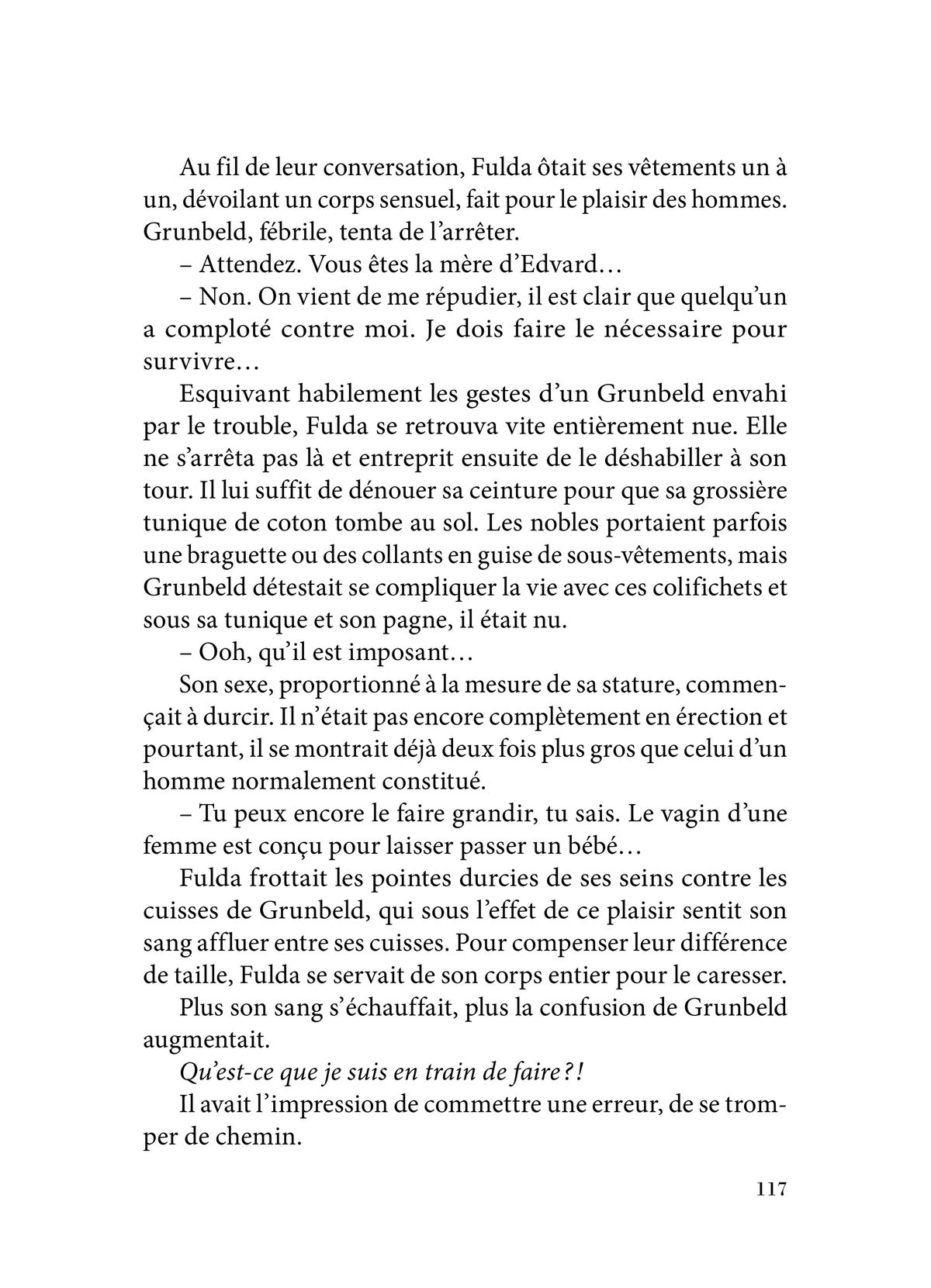 Au fil de leur conversation, Fulda ôtait ses vêtements un à un, dévoilant un corps sensuel, fait pour le plaisir des hommes. Grunbeld, fébrile, tenta de l'arrêter.

– Attendez. Vous êtes la mère d'Edvard…

– Non. On vient de me répudier, il est clair que quelqu'un a comploté contre moi. Je dois faire le nécessaire pour survivre…

Esquivant habilement les gestes d'un Grunbeld envahi par le trouble, Fulda se retrouva vite entièrement nue. Elle ne s'arrêta pas là et entreprit ensuite de le déshabiller à son tour. Il lui suffit de dénouer sa ceinture pour que sa grossière tunique de coton tombe au sol. Les nobles portaient parfois une braguette ou des collants en guise de sous-vêtements, mais Grunbeld détestait se compliquer la vie avec ces colifichets et sous sa tunique et son pagne, il était nu.

– Ooh, qu'il est imposant…

Son sexe, proportionné à la mesure de sa stature, commençait à durcir. Il n'était pas encore complètement en érection et pourtant, il se montrait déjà deux fois plus gros que celui d'un homme normalement constitué.

– Tu peux encore le faire grandir, tu sais. Le vagin d'une femme est conçu pour laisser passer un bébé…

Fulda frottait les pointes durcies de ses seins contre les cuisses de Grunbeld, qui sous l'effet de ce plaisir sentit son sang affluer entre ses cuisses. Pour compenser leur différence de taille, Fulda se servait de son corps entier pour le caresser.

Plus son sang s'échauffait, plus la confusion de Grunbeld augmentait.

Qu'est-ce que je suis en train de faire ?!

Il avait l'impression de commettre une erreur, de se tromper de chemin.

117